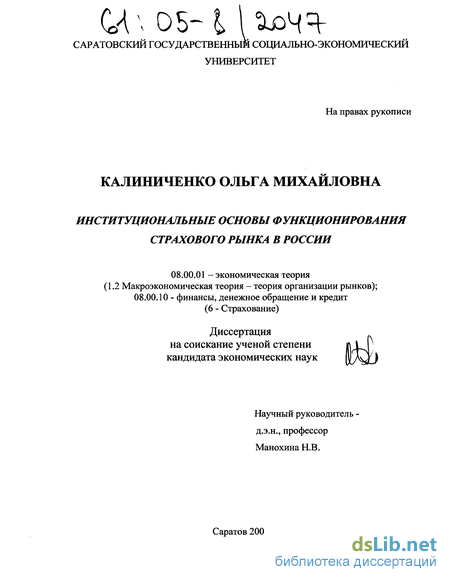 61:05-8/2047

САРАТОВСКИЙ ГОСУДАРСТВЕННЫЙ СОЦИАЛЬНО-ЭКОНОМИЧЕСКИЙ УНИВЕРСИТЕТ

На правах рукописи

КАЛИНИЧЕНКО ОЛЬГА МИХАЙЛОВНА

ИНСТИТУЦИОНАЛЬНЫЕ ОСНОВЫ ФУНКЦИОНИРОВАНИЯ СТРАХОВОГО РЫНКА В РОССИИ

08.00.01 – экономическая теория
(1.2 Макроэкономическая теория – теория организации рынков);
08.00.10 - финансы, денежное обращение и кредит
(6 - Страхование)

Диссертация
на соискание ученой степени
кандидата экономических наук

Научный руководитель -
д.э.н., профессор
Манохина Н.В.

Саратов 200

dsLib.net
библиотека диссертаций